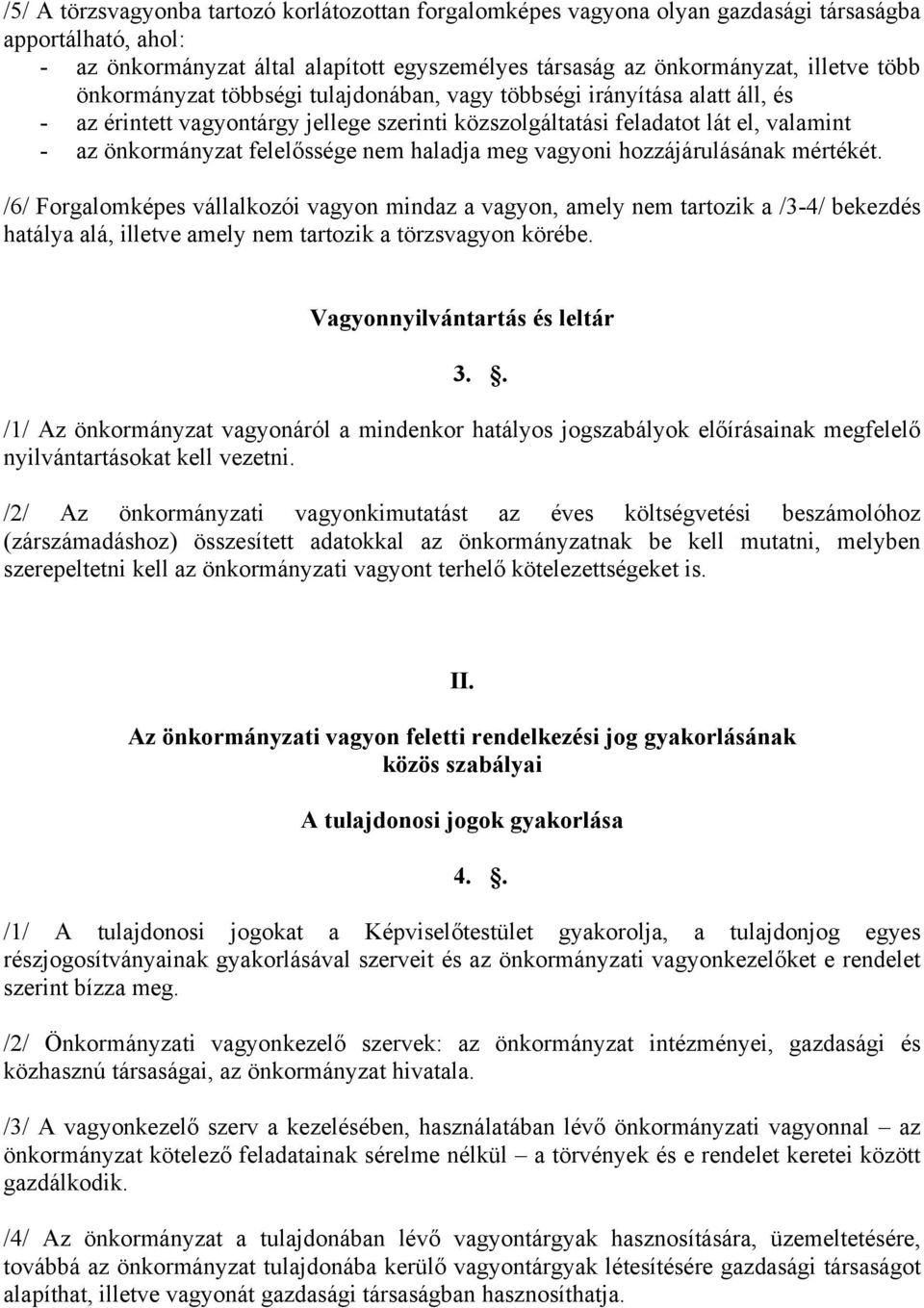 /5/ A törzsvagyonba tartozó korlátozottan forgalomképes vagyona olyan gazdasági társaságba apportálható, ahol:
- az önkormányzat által alapított egyszemélyes társaság az önkormányzat, illetve több önkormányzat többségi tulajdonában, vagy többségi irányítása alatt áll, és
- az érintett vagyontárgy jellege szerinti közszolgáltatási feladatot lát el, valamint
- az önkormányzat felelőssége nem haladja meg vagyoni hozzájárulásának mértékét.

/6/ Forgalomképes vállalkozói vagyon mindaz a vagyon, amely nem tartozik a /3-4/ bekezdés hatálya alá, illetve amely nem tartozik a törzsvagyon körébe.

Vagyonnyilvántartás és leltár

3. .

/1/ Az önkormányzat vagyonáról a mindenkor hatályos jogszabályok előírásainak megfelelő nyilvántartásokat kell vezetni.

/2/ Az önkormányzati vagyonkimutatást az éves költségvetési beszámolóhoz (zárszámadáshoz) összesített adatokkal az önkormányzatnak be kell mutatni, melyben szerepeltetni kell az önkormányzati vagyont terhelő kötelezettségeket is.

II.

Az önkormányzati vagyon feletti rendelkezési jog gyakorlásának közös szabályai

A tulajdonosi jogok gyakorlása

4. .

/1/ A tulajdonosi jogokat a Képviselőtestület gyakorolja, a tulajdonjog egyes részjogosítványainak gyakorlásával szerveit és az önkormányzati vagyonkezelőket e rendelet szerint bízza meg.

/2/ Önkormányzati vagyonkezelő szervek: az önkormányzat intézményei, gazdasági és közhasznú társaságai, az önkormányzat hivatala.

/3/ A vagyonkezelő szerv a kezelésében, használatában lévő önkormányzati vagyonnal – az önkormányzat kötelező feladatainak sérelme nélkül – a törvények és e rendelet keretei között gazdálkodik.

/4/ Az önkormányzat a tulajdonában lévő vagyontárgyak hasznosítására, üzemeltetésére, továbbá az önkormányzat tulajdonába kerülő vagyontárgyak létesítésére gazdasági társaságot alapíthat, illetve vagyonát gazdasági társaságban hasznosíthatja.